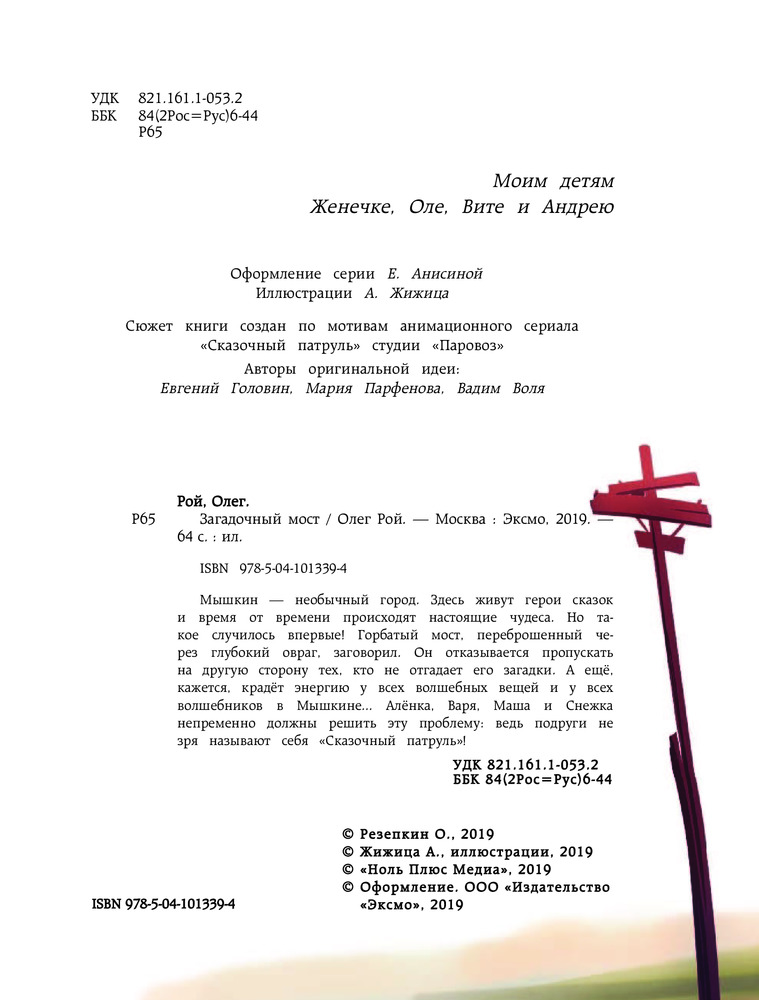 УДК 821.161.1-053.2
ББК 84(2Рос=Рус)6-44
Р65

Моим детям
Женечке, Оле, Вите и Андрею

Оформление серии Е. Анисиной
Иллюстрации А. Жижица

Сюжет книги создан по мотивам анимационного сериала «Сказочный патруль» студии «Паровоз»
Авторы оригинальной идеи:
Евгений Головин, Мария Парфенова, Вадим Воля

Рой, Олег.
Р65 Загадочный мост / Олег Рой. — Москва : Эксмо, 2019. — 64 с. : ил.

ISBN 978-5-04-101339-4

Мышкин — необычный город. Здесь живут герои сказок и время от времени происходят настоящие чудеса. Но такое случилось впервые! Горбатый мост, переброшенный через глубокий овраг, заговорил. Он отказывается пропускать на другую сторону тех, кто не отгадает его загадки. А ещё, кажется, крадёт энергию у всех волшебных вещей и у всех волшебников в Мышкине... Алёнка, Варя, Маша и Снежка непременно должны решить эту проблему: ведь подруги не зря называют себя «Сказочный патруль»!

УДК 821.161.1-053.2
ББК 84(2Рос=Рус)6-44

© Резепкин О., 2019
© Жижица А., иллюстрации, 2019
© «Ноль Плюс Медиа», 2019
© Оформление. ООО «Издательство «Эксмо», 2019

ISBN 978-5-04-101339-4